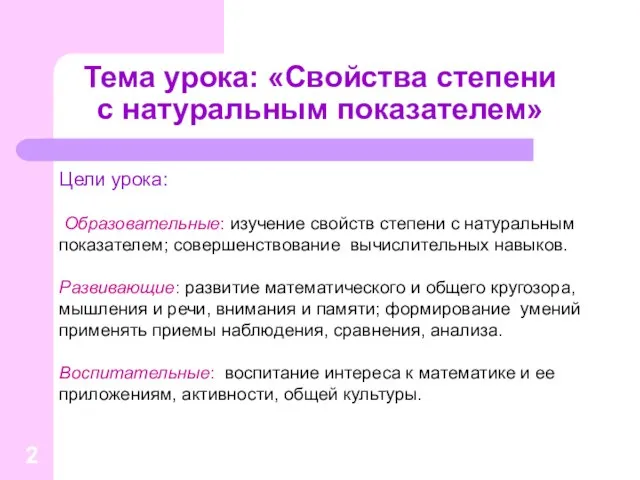 Тема урока: «Свойства степени с натуральным показателем»

Цели урока:

Образовательные: изучение свойств степени с натуральным показателем; совершенствование вычислительных навыков.

Развивающие: развитие математического и общего кругозора, мышления и речи, внимания и памяти; формирование умений применять приемы наблюдения, сравнения, анализа.

Воспитательные: воспитание интереса к математике и ее приложениям, активности, общей культуры.

2